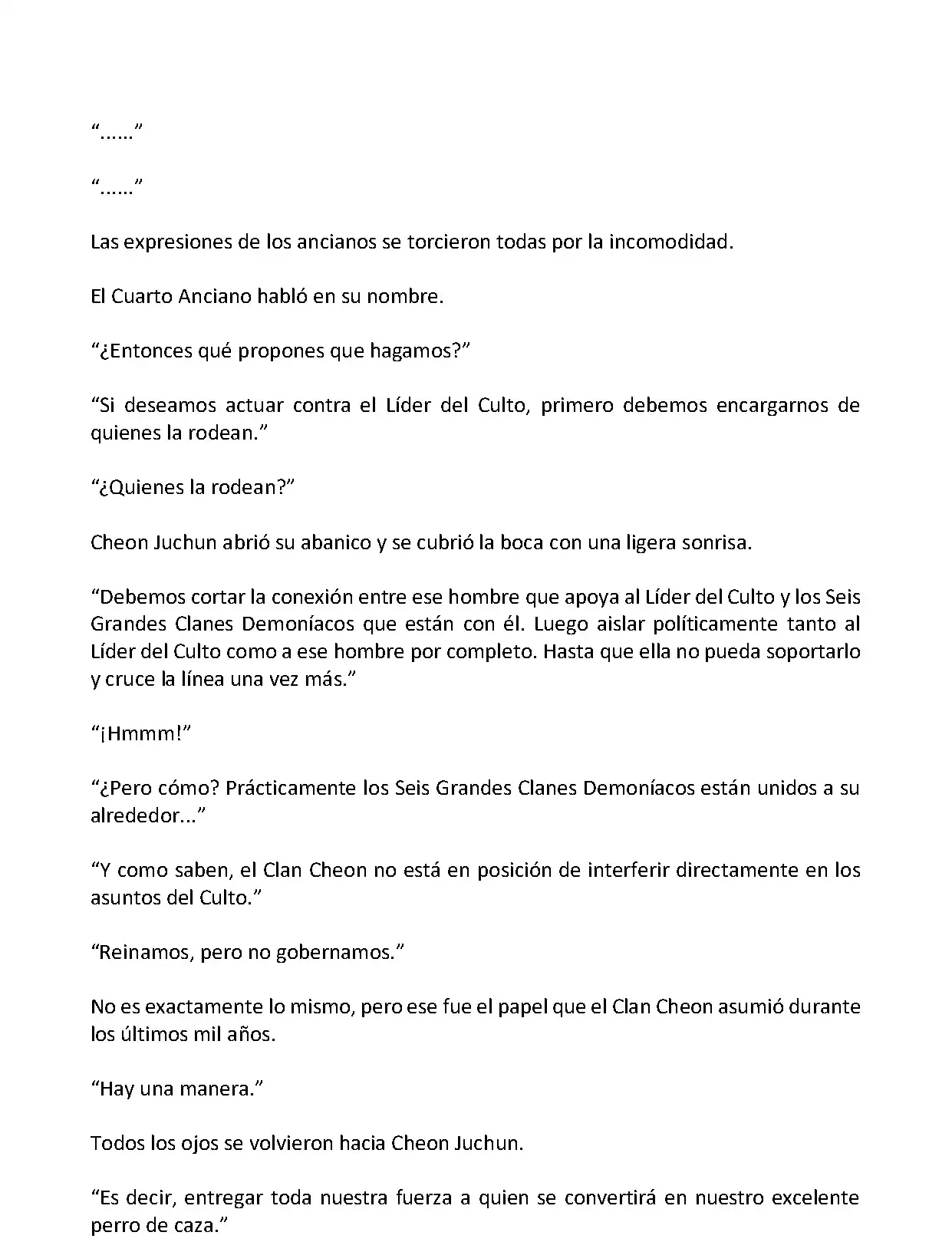 “……”

“……”

Las expresiones de los ancianos se torcieron todas por la incomodidad.

El Cuarto Anciano habló en su nombre.

“¿Entonces qué propones que hagamos?”

“Si deseamos actuar contra el Líder del Culto, primero debemos encargarnos de quienes la rodean.”

“¿Quienes la rodean?”

Cheon Juchun abrió su abanico y se cubrió la boca con una ligera sonrisa.

“Debemos cortar la conexión entre ese hombre que apoya al Líder del Culto y los Seis Grandes Clanes Demoníacos que están con él. Luego aislar políticamente tanto al Líder del Culto como a ese hombre por completo. Hasta que ella no pueda soportarlo y cruce la línea una vez más.”

“¡Hmmm!”

“¿Pero cómo? Prácticamente los Seis Grandes Clanes Demoníacos están unidos a su alrededor...”

“Y como saben, el Clan Cheon no está en posición de interferir directamente en los asuntos del Culto.”

“Reinamos, pero no gobernamos.”

No es exactamente lo mismo, pero ese fue el papel que el Clan Cheon asumió durante los últimos mil años.

“Hay una manera.”

Todos los ojos se volvieron hacia Cheon Juchun.

“Es decir, entregar toda nuestra fuerza a quien se convertirá en nuestro excelente perro de caza.”